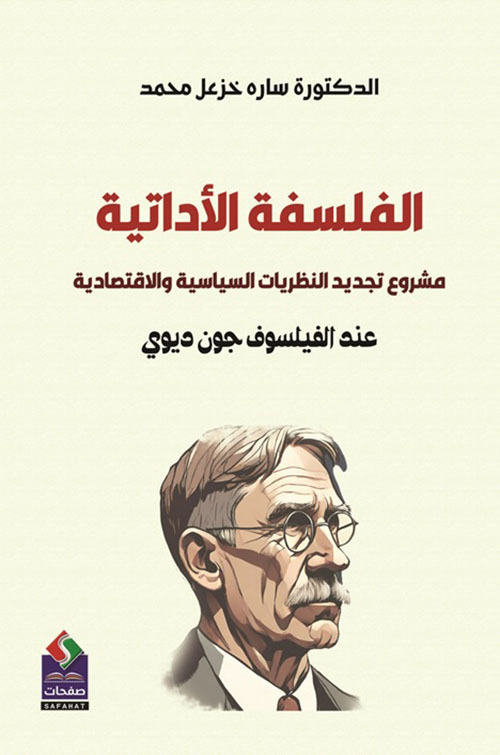 الدكتورة ساره خزعل محمد

الفلسفة الأداتية

مشروع تجديد النظريات السياسية والاقتصادية

عند الفيلسوف جون ديوي

صفحات
SAFAHAT